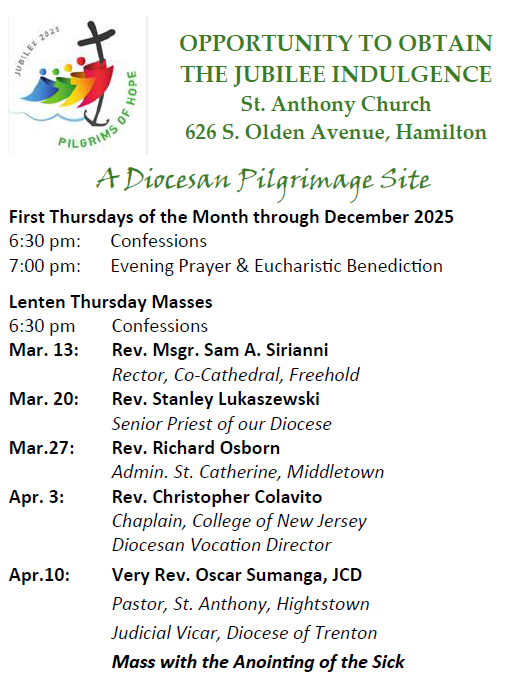 JUBILEE 2025
PILGRIMS OF HOPE

OPPORTUNITY TO OBTAIN THE JUBILEE INDULGENCE
St. Anthony Church
626 S. Olden Avenue, Hamilton

A Diocesan Pilgrimage Site

First Thursdays of the Month through December 2025
6:30 pm: Confessions
7:00 pm: Evening Prayer & Eucharistic Benediction

Lenten Thursday Masses
6:30 pm Confessions
Mar. 13: Rev. Msgr. Sam A. Sirianni
Rector, Co-Cathedral, Freehold
Mar. 20: Rev. Stanley Lukaszewski
Senior Priest of our Diocese
Mar.27: Rev. Richard Osborn
Admin. St. Catherine, Middletown
Apr. 3: Rev. Christopher Colavito
Chaplain, College of New Jersey
Diocesan Vocation Director
Apr.10: Very Rev. Oscar Sumanga, JCD
Pastor, St. Anthony, Hightstown
Judicial Vicar, Diocese of Trenton
Mass with the Anointing of the Sick